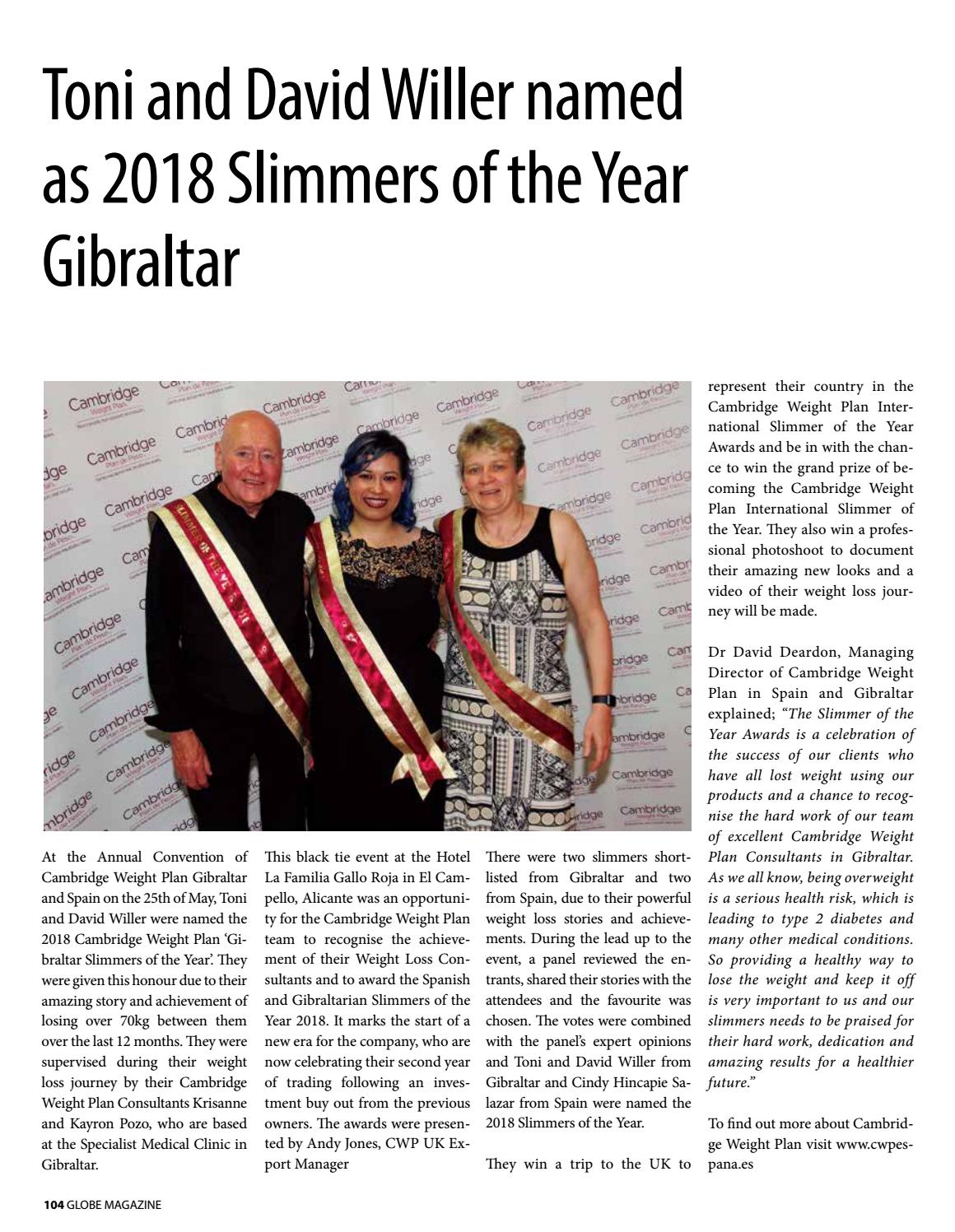 Toni and David Willer named as 2018 Slimmers of the Year Gibraltar

At the Annual Convention of Cambridge Weight Plan Gibraltar and Spain on the 25th of May, Toni and David Willer were named the 2018 Cambridge Weight Plan 'Gibraltar Slimmers of the Year'. They were given this honour due to their amazing story and achievement of losing over 70kg between them over the last 12 months. They were supervised during their weight loss journey by their Cambridge Weight Plan Consultants Krisanne and Kayron Pozo, who are based at the Specialist Medical Clinic in Gibraltar.

This black tie event at the Hotel La Familia Gallo Roja in El Campello, Alicante was an opportunity for the Cambridge Weight Plan team to recognise the achievement of their Weight Loss Consultants and to award the Spanish and Gibraltarian Slimmers of the Year 2018. It marks the start of a new era for the company, who are now celebrating their second year of trading following an investment buy out from the previous owners. The awards were presented by Andy Jones, CWP UK Export Manager

There were two slimmers shortlisted from Gibraltar and two from Spain, due to their powerful weight loss stories and achievements. During the lead up to the event, a panel reviewed the entrants, shared their stories with the attendees and the favourite was chosen. The votes were combined with the panel's expert opinions and Toni and David Willer from Gibraltar and Cindy Hincapie Salazar from Spain were named the 2018 Slimmers of the Year.

They win a trip to the UK to represent their country in the Cambridge Weight Plan International Slimmer of the Year Awards and be in with the chance to win the grand prize of becoming the Cambridge Weight Plan International Slimmer of the Year. They also win a professional photoshoot to document their amazing new looks and a video of their weight loss journey will be made.

Dr David Deardon, Managing Director of Cambridge Weight Plan in Spain and Gibraltar explained; "The Slimmer of the Year Awards is a celebration of the success of our clients who have all lost weight using our products and a chance to recognise the hard work of our team of excellent Cambridge Weight Plan Consultants in Gibraltar. As we all know, being overweight is a serious health risk, which is leading to type 2 diabetes and many other medical conditions. So providing a healthy way to lose the weight and keep it off is very important to us and our slimmers needs to be praised for their hard work, dedication and amazing results for a healthier future."

To find out more about Cambridge Weight Plan visit www.cwpespana.es

104 GLOBE MAGAZINE